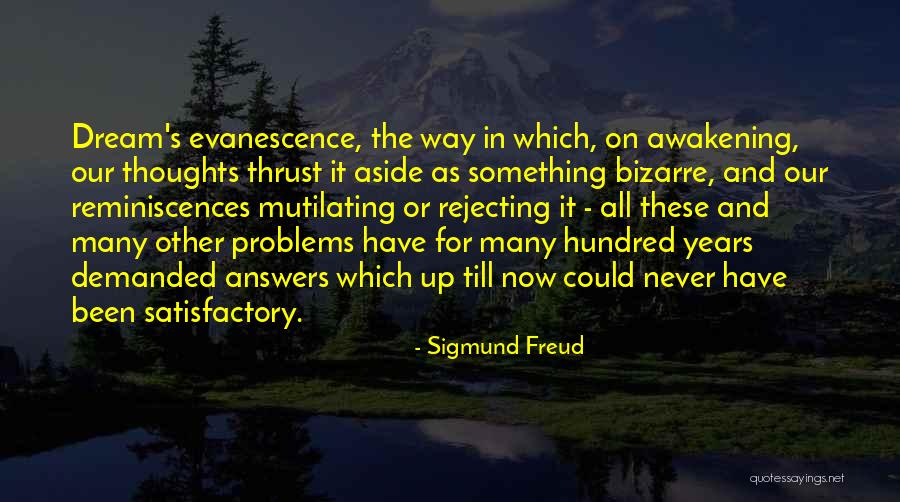 Dream's evanescence, the way in which, on awakening, our thoughts thrust it aside as something bizarre, and our reminiscences mutilating or rejecting it - all these and many other problems have for many hundred years demanded answers which up till now could never have been satisfactory.

- Sigmund Freud

quotessayings.net